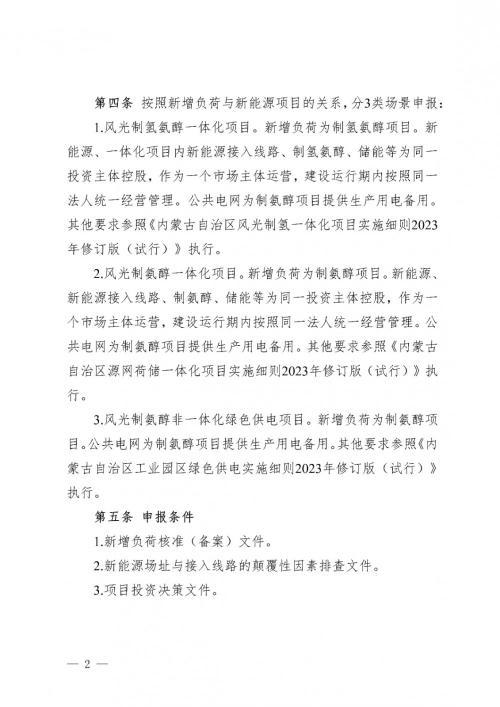 第四条 按照新增负荷与新能源项目的关系，分3类场景申报：

1.风光制氢氨醇一体化项目。新增负荷为制氢氨醇项目。新能源、一体化项目内新能源接入线路、制氢氨醇、储能等为同一投资主体控股，作为一个市场主体运营，建设运行期内按照同一法人统一经营管理。公共电网为制氨醇项目提供生产用电备用。其他要求参照《内蒙古自治区风光制氢一体化项目实施细则2023年修订版（试行）》执行。

2.风光制氨醇一体化项目。新增负荷为制氨醇项目。新能源、新能源接入线路、制氨醇、储能等为同一投资主体控股，作为一个市场主体运营，建设运行期内按照同一法人统一经营管理。公共电网为制氨醇项目提供生产用电备用。其他要求参照《内蒙古自治区源网荷储一体化项目实施细则2023年修订版（试行）》执行。

3.风光制氨醇非一体化绿色供电项目。新增负荷为制氨醇项目。公共电网为制氨醇项目提供生产用电备用。其他要求参照《内蒙古自治区工业园区绿色供电实施细则2023年修订版（试行）》执行。

第五条 申报条件

1.新增负荷核准（备案）文件。

2.新能源场址与接入线路的颠覆性因素排查文件。

3.项目投资决策文件。

— 2 —